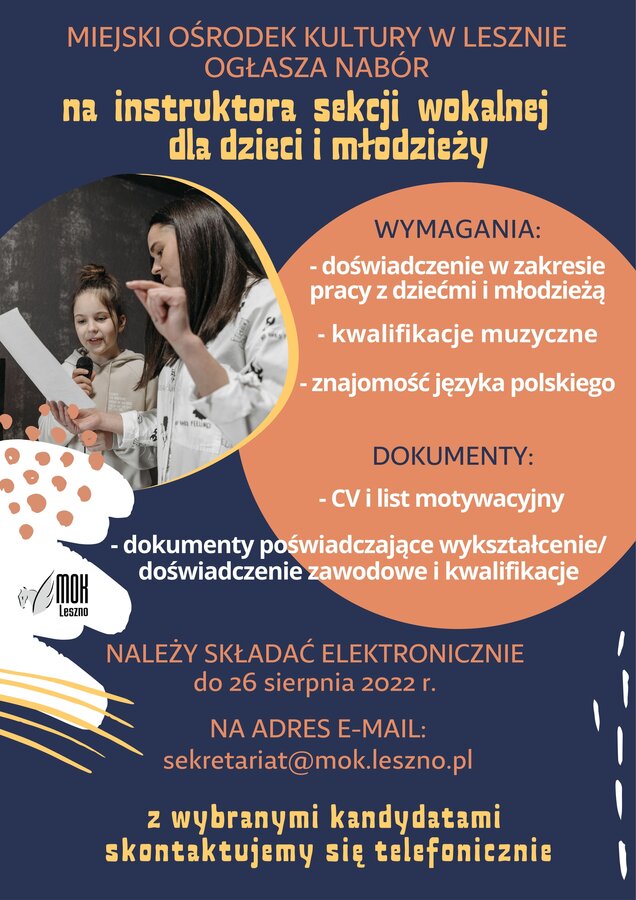 MIEJSKI OŚRODEK KULTURY W LESZNIE
OGŁASZA NABÓR

na instruktora sekcji wokalnej dla dzieci i młodzieży

WYMAGANIA:

- doświadczenie w zakresie pracy z dziećmi i młodzieżą

- kwalifikacje muzyczne

- znajomość języka polskiego

DOKUMENTY:

- CV i list motywacyjny

- dokumenty poświadczające wykształcenie/ doświadczenie zawodowe i kwalifikacje

MOK Leszno

NALEŻY SKŁADAĆ ELEKTRONICZNIE
do 26 sierpnia 2022 r.

NA ADRES E-MAIL:
sekretariat@mok.leszno.pl

z wybranymi kandydatami skontaktujemy się telefonicznie